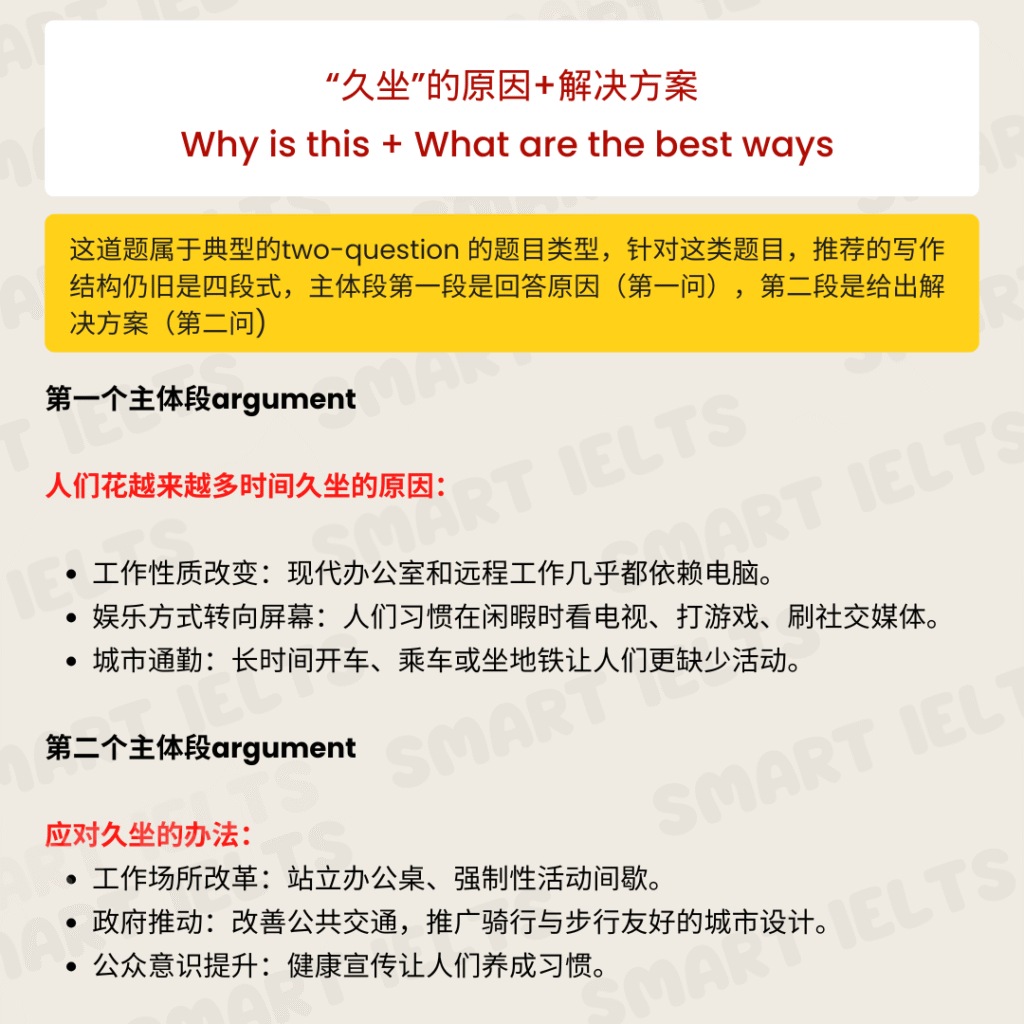 “久坐”的原因+解决方案
Why is this + What are the best ways

这道题属于典型的two-question的题目类型，针对这类题目，推荐的写作结构仍旧是四段式，主体段第一段是回答原因（第一问），第二段是给出解决方案（第二问）

第一个主体段argument

人们花越来越多时间久坐的原因：

• 工作性质改变：现代办公室和远程工作几乎都依赖电脑。
• 娱乐方式转向屏幕：人们习惯在闲暇时看电视、打游戏、刷社交媒体。
• 城市通勤：长时间开车、乘车或坐地铁让人们更缺少活动。

第二个主体段argument

应对久坐的办法：
• 工作场所改革：站立办公桌、强制性活动间歇。
• 政府推动：改善公共交通，推广骑行与步行友好的城市设计。
• 公众意识提升：健康宣传让人们养成习惯。

SMART IELTS